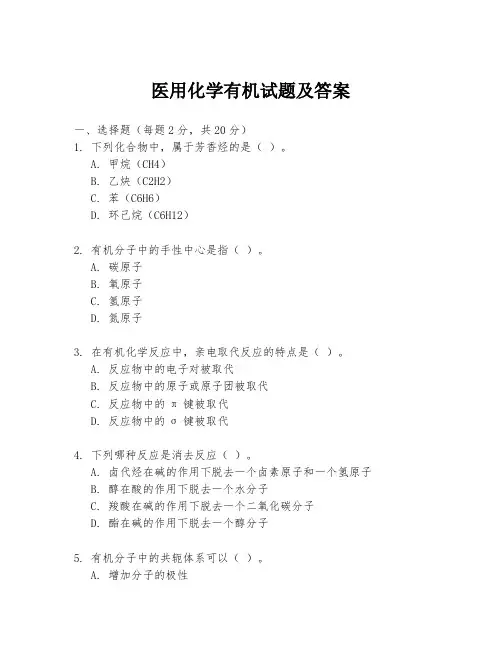 医用化学有机试题及答案

一、选择题（每题 2 分，共 20 分）

1. 下列化合物中，属于芳香烃的是（ ）。
A. 甲烷（CH4）
B. 乙炔（C2H2）
C. 苯（C6H6）
D. 环己烷（C6H12）

2. 有机分子中的手性中心是指（ ）。
A. 碳原子
B. 氧原子
C. 氢原子
D. 氮原子

3. 在有机化学反应中，亲电取代反应的特点是（ ）。
A. 反应物中的电子对被取代
B. 反应物中的原子或原子团被取代
C. 反应物中的 π 键被取代
D. 反应物中的 σ 键被取代

4. 下列哪种反应是消去反应（ ）。
A. 卤代烃在碱的作用下脱去一个卤素原子和一个氢原子
B. 醇在酸的作用下脱去一个水分子
C. 羧酸在碱的作用下脱去一个二氧化碳分子
D. 酯在碱的作用下脱去一个醇分子

5. 有机分子中的共轭体系可以（ ）。
A. 增加分子的极性